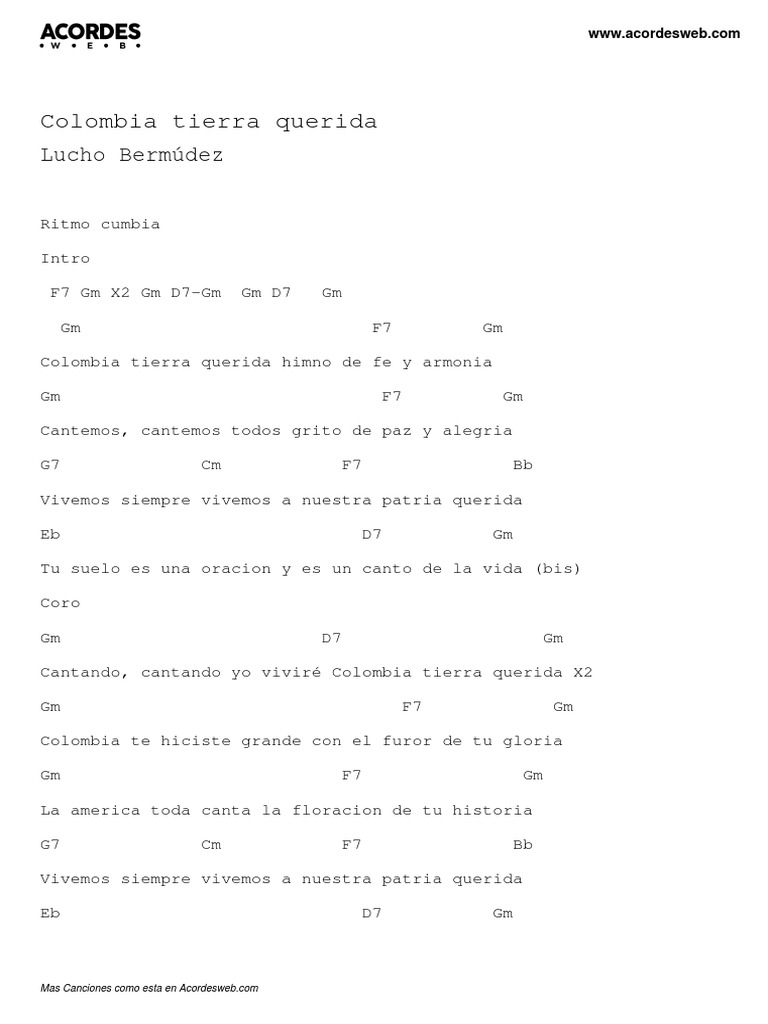 ACORDES
W E B

www.acordesweb.com

Colombia tierra querida
Lucho Bermúdez

Ritmo cumbia

Intro

F7 Gm X2 Gm D7-Gm Gm D7 Gm

Gm F7 Gm
Colombia tierra querida himno de fe y armonia

Gm F7 Gm
Cantemos, cantemos todos grito de paz y alegria

G7 Cm F7 Bb
Vivemos siempre vivemos a nuestra patria querida

Eb D7 Gm
Tu suelo es una oracion y es un canto de la vida (bis)

Coro

Gm D7 Gm
Cantando, cantando yo viviré Colombia tierra querida X2

Gm F7 Gm
Colombia te hiciste grande con el furor de tu gloria

Gm F7 Gm
La america toda canta la floracion de tu historia

G7 Cm F7 Bb
Vivemos siempre vivemos a nuestra patria querida

Eb D7 Gm

Mas Canciones como esta en Acordesweb.com